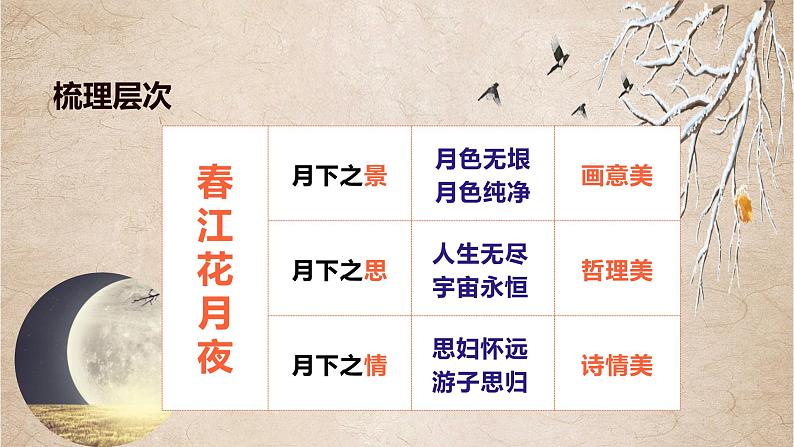 梳理层次

| 春江花月夜 | 月下之景 | 月色无垠 月色纯净 | 画意美 |
|---|---|---|---|
| | 月下之思 | 人生无尽 宇宙永恒 | 哲理美 |
| | 月下之情 | 思妇怀远 游子思归 | 诗情美 |